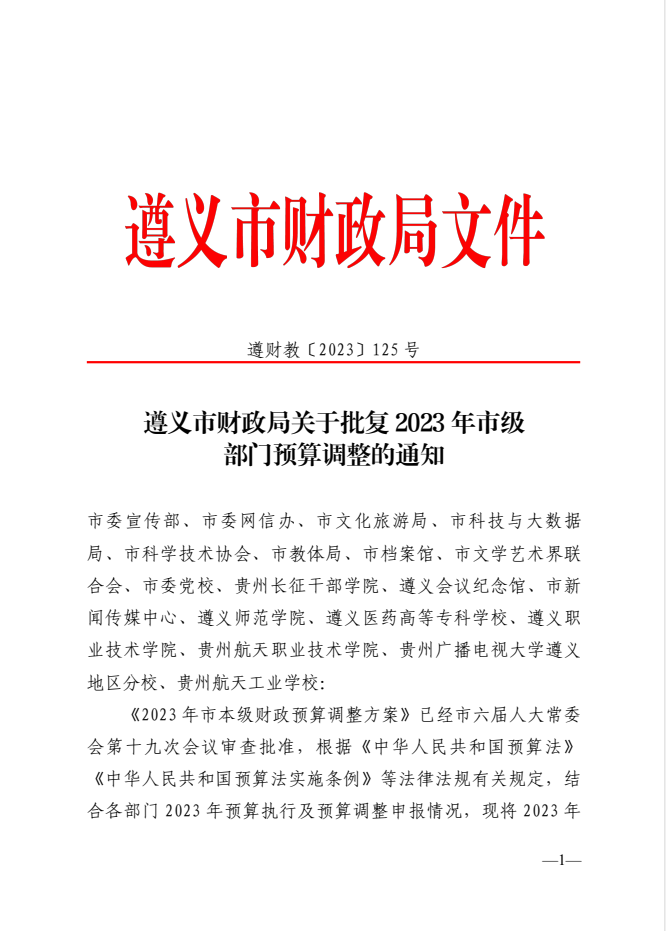 遵义市财政局文件

遵财教〔2023〕125 号

遵义市财政局关于批复 2023 年市级部门预算调整的通知

市委宣传部、市委网信办、市文化旅游局、市科技与大数据局、市科学技术协会、市教体局、市档案馆、市文学艺术界联合会、市委党校、贵州长征干部学院、遵义会议纪念馆、市新闻传媒中心、遵义师范学院、遵义医药高等专科学校、遵义职业技术学院、贵州航天职业技术学院、贵州广播电视大学遵义地区分校、贵州航天工业学校：

《2023 年市本级财政预算调整方案》已经市六届人大常委会第十九次会议审查批准，根据《中华人民共和国预算法》《中华人民共和国预算法实施条例》等法律法规有关规定，结合各部门 2023 年预算执行及预算调整申报情况，现将 2023 年

—1—